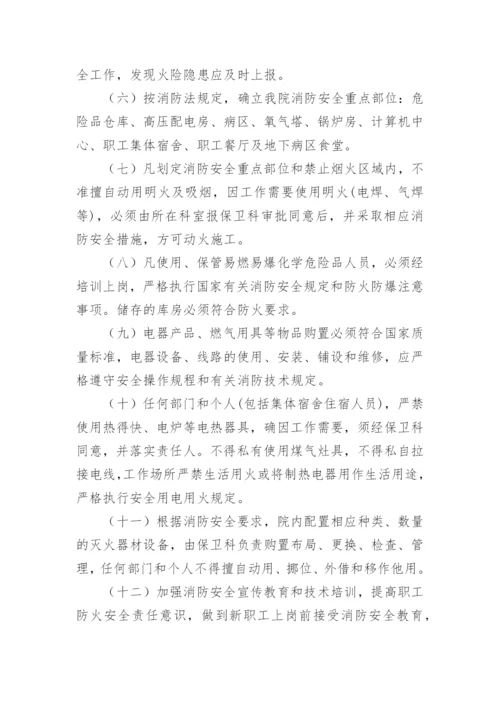 全工作，发现火险隐患应及时上报。

（六）按消防法规定，确立我院消防安全重点部位：危险品仓库、高压配电房、病区、氧气塔、锅炉房、计算机中心、职工集体宿舍、职工餐厅及地下病区食堂。

（七）凡划定消防安全重点部位和禁止烟火区域内，不准擅自动用明火及吸烟，因工作需要使用明火(电焊、气焊等)，必须由所在科室报保卫科审批同意后，并采取相应消防安全措施，方可动火施工。

（八）凡使用、保管易燃易爆化学危险品人员，必须经培训上岗，严格执行国家有关消防安全规定和防火防爆注意事项。储存的库房必须符合防火要求。

（九）电器产品、燃气用具等物品购置必须符合国家质量标准，电器设备、线路的使用、安装、铺设和维修，应严格遵守安全操作规程和有关消防技术规定。

（十）任何部门和个人(包括集体宿舍住宿人员)，严禁使用热得快、电炉等电热器具，确因工作需要，须经保卫科同意，并落实责任人。不得私有使用煤气灶具，不得私自拉接电线，工作场所严禁生活用火或将制热电器用作生活用途，严格执行安全用电用火规定。

（十一）根据消防安全要求，院内配置相应种类、数量的灭火器材设备，由保卫科负责购置布局、更换、检查、管理，任何部门和个人不得擅自动用、挪位、外借和移作他用。

（十二）加强消防安全宣传教育和技术培训，提高职工防火安全责任意识，做到新职工上岗前接受消防安全教育，